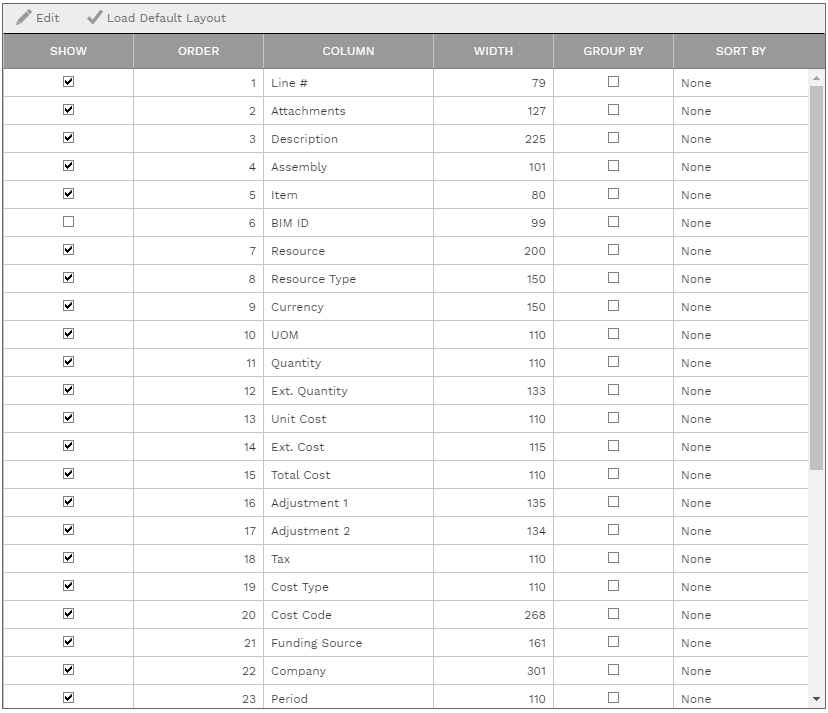 Edit Load Default Layout

| SHOW | ORDER | COLUMN | WIDTH | GROUP BY | SORT BY |
|---|---|---|---|---|---|
| ☑ | 1 | Line # | 79 | ☐ | None |
| ☑ | 2 | Attachments | 127 | ☐ | None |
| ☑ | 3 | Description | 225 | ☐ | None |
| ☑ | 4 | Assembly | 101 | ☐ | None |
| ☑ | 5 | Item | 80 | ☐ | None |
| ☐ | 6 | BIM ID | 99 | ☐ | None |
| ☑ | 7 | Resource | 200 | ☐ | None |
| ☑ | 8 | Resource Type | 150 | ☐ | None |
| ☑ | 9 | Currency | 150 | ☐ | None |
| ☑ | 10 | UOM | 110 | ☐ | None |
| ☑ | 11 | Quantity | 110 | ☐ | None |
| ☑ | 12 | Ext. Quantity | 133 | ☐ | None |
| ☑ | 13 | Unit Cost | 110 | ☐ | None |
| ☑ | 14 | Ext. Cost | 115 | ☐ | None |
| ☑ | 15 | Total Cost | 110 | ☐ | None |
| ☑ | 16 | Adjustment 1 | 135 | ☐ | None |
| ☑ | 17 | Adjustment 2 | 134 | ☐ | None |
| ☑ | 18 | Tax | 110 | ☐ | None |
| ☑ | 19 | Cost Type | 110 | ☐ | None |
| ☑ | 20 | Cost Code | 268 | ☐ | None |
| ☑ | 21 | Funding Source | 161 | ☐ | None |
| ☑ | 22 | Company | 301 | ☐ | None |
| ☑ | 23 | Period | 110 | ☐ | None |